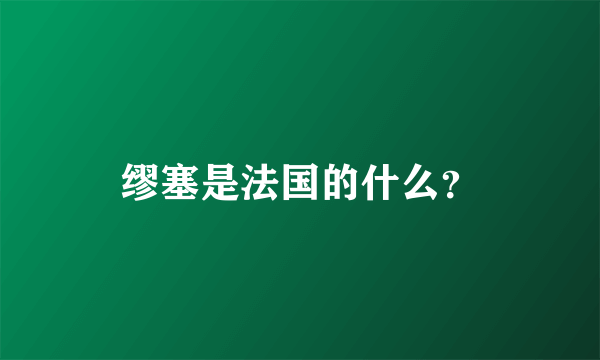 缪塞是法国的什么？